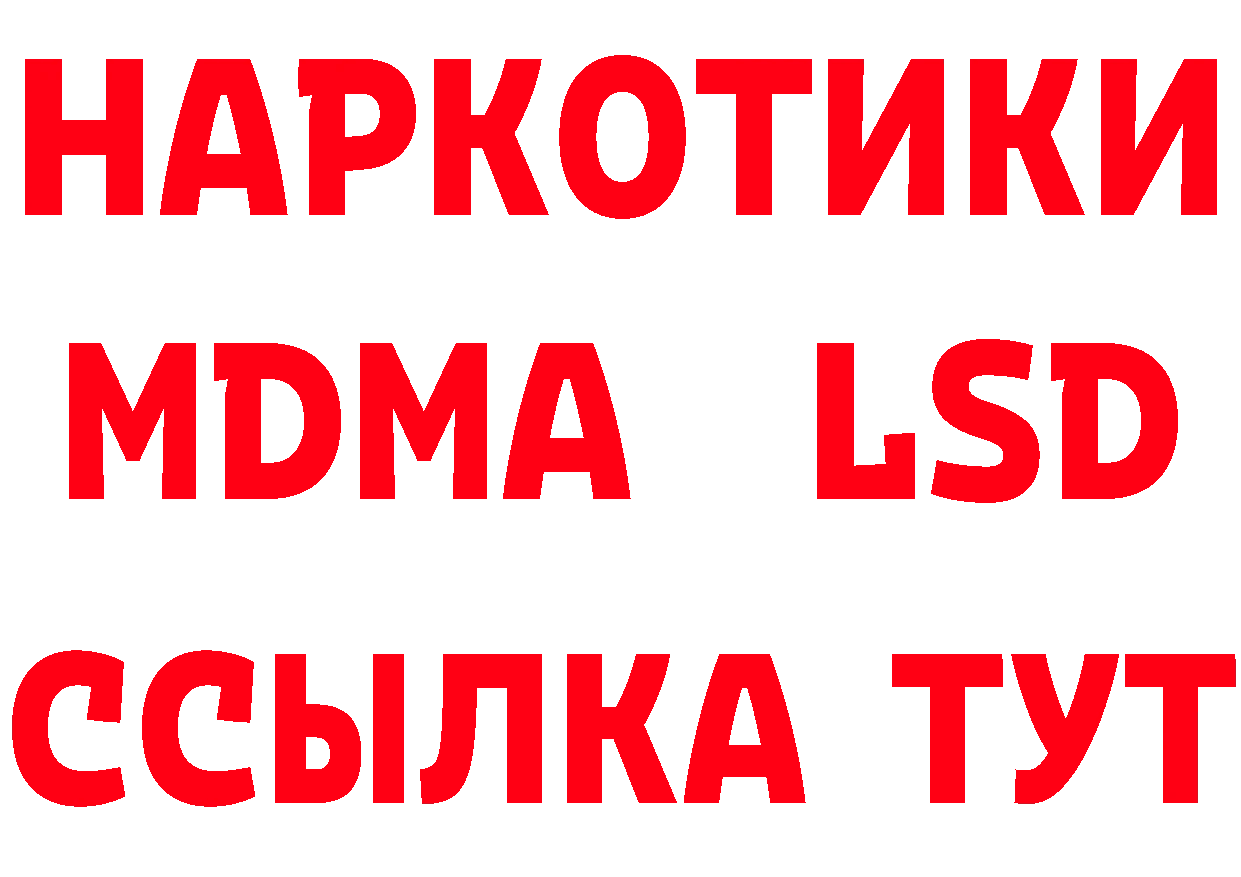 НАРКОТИКИ
MDMA LSD
ССЫЛКА ТУТ